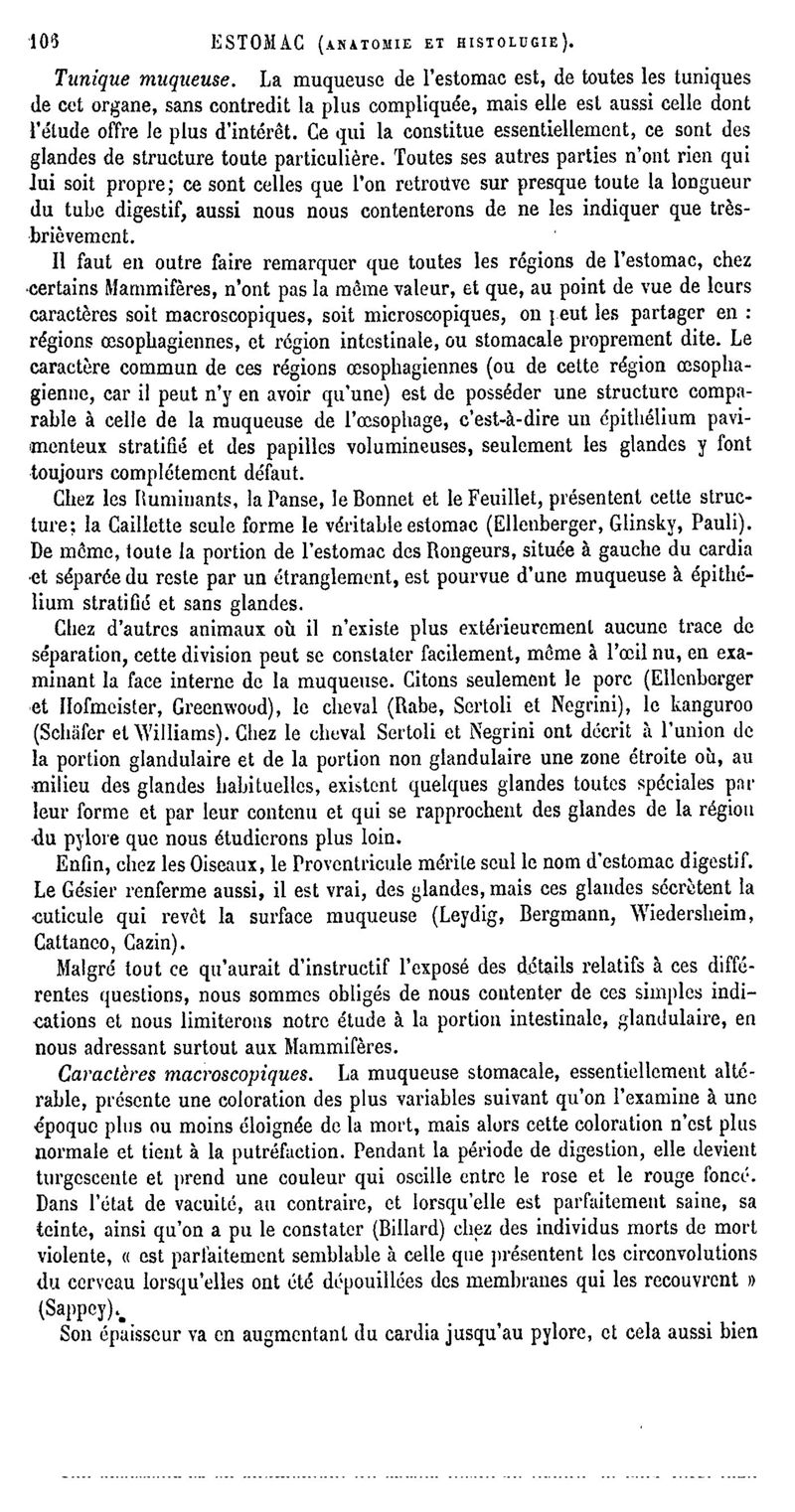 106 ESTOMAC (ANATOMIE ET HISTOLOGIE).

Tunique muqueuse. La muqueuse de l'estomac est, de toutes les tuniques de cet organe, sans contredit la plus compliquée, mais elle est aussi celle dont l'étude offre le plus d'intérêt. Ce qui la constitue essentiellement, ce sont des glandes de structure toute particulière. Toutes ses autres parties n'ont rien qui lui soit propre; ce sont celles que l'on retrouve sur presque toute la longueur du tube digestif, aussi nous nous contenterons de ne les indiquer que très-brièvement.

Il faut en outre faire remarquer que toutes les régions de l'estomac, chez certains Mammifères, n'ont pas la même valeur, et que, au point de vue de leurs caractères soit macroscopiques, soit microscopiques, on peut les partager en : régions œsophagiennes, et région intestinale, ou stomacale proprement dite. Le caractère commun de ces régions œsophagiennes (ou de cette région œsophagienne, car il peut n'y en avoir qu'une) est de posséder une structure comparable à celle de la muqueuse de l'œsophage, c'est-à-dire un épithélium pavimenteux stratifié et des papilles volumineuses, seulement les glandes y font toujours complétement défaut.

Chez les Ruminants, la Panse, le Bonnet et le Feuillet, présentent cette structure; la Caillette seule forme le véritable estomac (Ellenberger, Glinsky, Pauli). De même, toute la portion de l'estomac des Rongeurs, située à gauche du cardia et séparée du reste par un étranglement, est pourvue d'une muqueuse à épithélium stratifié et sans glandes.

Chez d'autres animaux où il n'existe plus extérieurement aucune trace de séparation, cette division peut se constater facilement, même à l'œil nu, en examinant la face interne de la muqueuse. Citons seulement le porc (Ellenberger et Hofmeister, Greenwood), le cheval (Rabe, Sertoli et Negrini), le kanguroo (Schäfer et Williams). Chez le cheval Sertoli et Negrini ont décrit à l'union de la portion glandulaire et de la portion non glandulaire une zone étroite où, au milieu des glandes habituelles, existent quelques glandes toutes spéciales par leur forme et par leur contenu et qui se rapprochent des glandes de la région du pylore que nous étudierons plus loin.

Enfin, chez les Oiseaux, le Proventricule mérite seul le nom d'estomac digestif. Le Gésier renferme aussi, il est vrai, des glandes, mais ces glandes sécrètent la cuticule qui revêt la surface muqueuse (Leydig, Bergmann, Wiedersheim, Cattaneo, Cazin).

Malgré tout ce qu'aurait d'instructif l'exposé des détails relatifs à ces différentes questions, nous sommes obligés de nous contenter de ces simples indications et nous limiterons notre étude à la portion intestinale, glandulaire, en nous adressant surtout aux Mammifères.

Caractères macroscopiques. La muqueuse stomacale, essentiellement altérable, présente une coloration des plus variables suivant qu'on l'examine à une époque plus ou moins éloignée de la mort, mais alors cette coloration n'est plus normale et tient à la putréfaction. Pendant la période de digestion, elle devient turgescente et prend une couleur qui oscille entre le rose et le rouge foncé. Dans l'état de vacuité, au contraire, et lorsqu'elle est parfaitement saine, sa teinte, ainsi qu'on a pu le constater (Billard) chez des individus morts de mort violente, « est parfaitement semblable à celle que présentent les circonvolutions du cerveau lorsqu'elles ont été dépouillées des membranes qui les recouvrent » (Sappey).

Son épaisseur va en augmentant du cardia jusqu'au pylore, et cela aussi bien